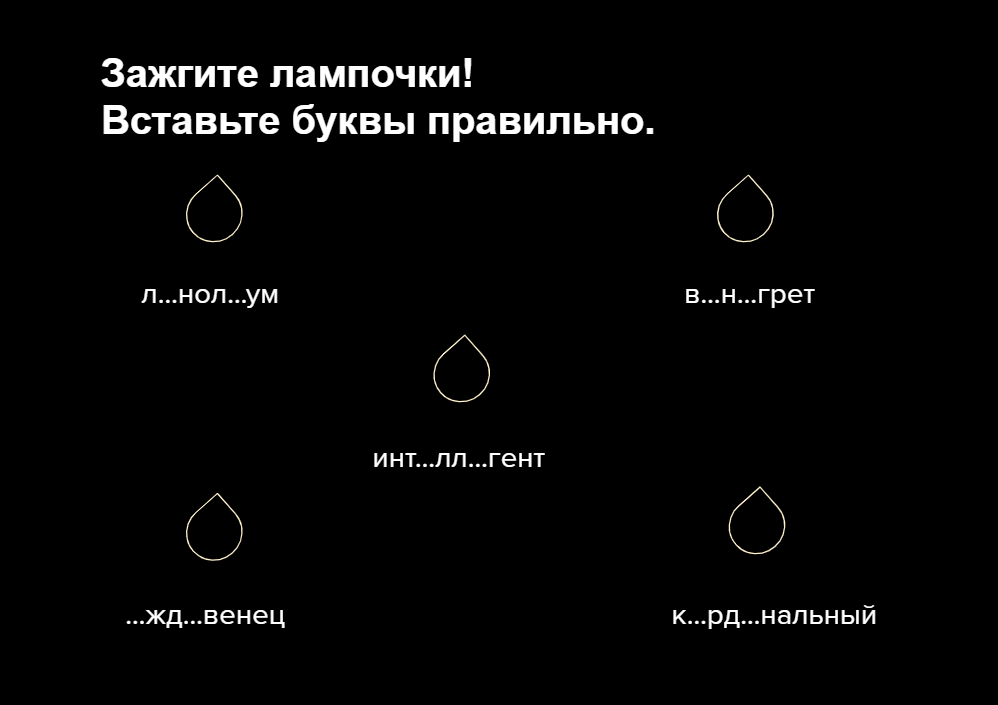 Зажгите лампочки!
Вставьте буквы правильно.

л...нол...ум

в...н...грет

инт...лл...гент

...жд...венец

к...рд...нальный